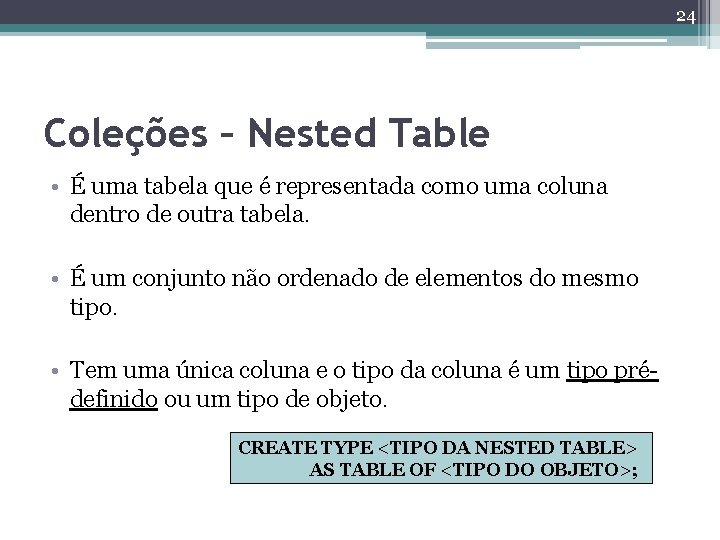 24

Coleções – Nested Table

• É uma tabela que é representada como uma coluna dentro de outra tabela.

• É um conjunto não ordenado de elementos do mesmo tipo.

• Tem uma única coluna e o tipo da coluna é um tipo pré-definido ou um tipo de objeto.

CREATE TYPE <TIPO DA NESTED TABLE>
AS TABLE OF <TIPO DO OBJETO>;